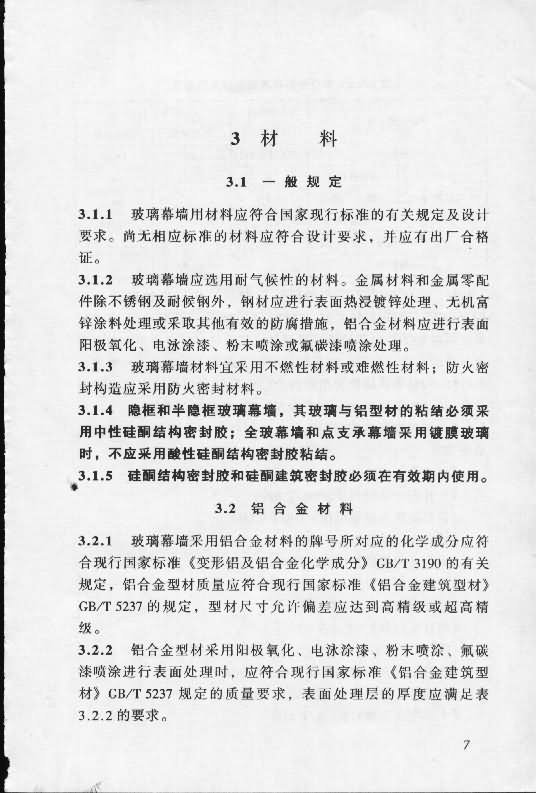 3 材　料

3.1 一般规定

3.1.1 玻璃幕墙用材料应符合国家现行标准的有关规定及设计要求。尚无相应标准的材料应符合设计要求，并应有出厂合格证。

3.1.2 玻璃幕墙应选用耐气候性的材料。金属材料和金属零配件除不锈钢及耐候钢外，钢材应进行表面热浸镀锌处理、无机富锌涂料处理或采取其他有效的防腐措施，铝合金材料应进行表面阳极氧化、电泳涂漆、粉末喷涂或氟碳漆喷涂处理。

3.1.3 玻璃幕墙材料宜采用不燃性材料或难燃性材料；防火密封构造应采用防火密封材料。

3.1.4 隐框和半隐框玻璃幕墙，其玻璃与铝型材的粘结必须采用中性硅酮结构密封胶；全玻幕墙和点支承幕墙采用镀膜玻璃时，不应采用酸性硅酮结构密封胶粘结。

3.1.5 硅酮结构密封胶和硅酮建筑密封胶必须在有效期内使用。

3.2 铝合金材料

3.2.1 玻璃幕墙采用铝合金材料的牌号所对应的化学成分应符合现行国家标准《变形铝及铝合金化学成分》GB/T 3190 的有关规定，铝合金型材质量应符合现行国家标准《铝合金建筑型材》GB/T 5237 的规定，型材尺寸允许偏差应达到高精级或超高精级。

3.2.2 铝合金型材采用阳极氧化、电泳涂漆、粉末喷涂、氟碳漆喷涂进行表面处理时，应符合现行国家标准《铝合金建筑型材》GB/T 5237 规定的质量要求，表面处理层的厚度应满足表 3.2.2 的要求。

7